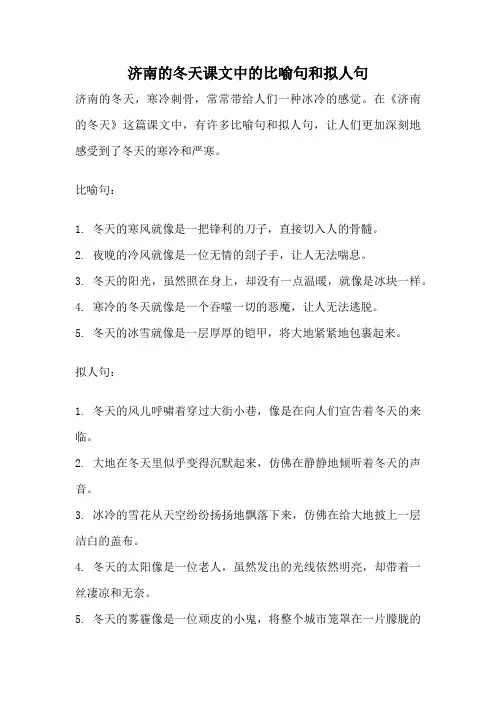 济南的冬天课文中的比喻句和拟人句

济南的冬天，寒冷刺骨，常常带给人们一种冰冷的感觉。在《济南的冬天》这篇课文中，有许多比喻句和拟人句，让人们更加深刻地感受到了冬天的寒冷和严寒。

比喻句：

1. 冬天的寒风就像是一把锋利的刀子，直接切入人的骨髓。

2. 夜晚的冷风就像是一位无情的刽子手，让人无法喘息。

3. 冬天的阳光，虽然照在身上，却没有一点温暖，就像是冰块一样。

4. 寒冷的冬天就像是一个吞噬一切的恶魔，让人无法逃脱。

5. 冬天的冰雪就像是一层厚厚的铠甲，将大地紧紧地包裹起来。

拟人句：

1. 冬天的风儿呼啸着穿过大街小巷，像是在向人们宣告着冬天的来临。

2. 大地在冬天里似乎变得沉默起来，仿佛在静静地倾听着冬天的声音。

3. 冰冷的雪花从天空纷纷扬扬地飘落下来，仿佛在给大地披上一层洁白的盖布。

4. 冬天的太阳像是一位老人，虽然发出的光线依然明亮，却带着一丝凄凉和无奈。

5. 冬天的雾霾像是一位顽皮的小鬼，将整个城市笼罩在一片朦胧的